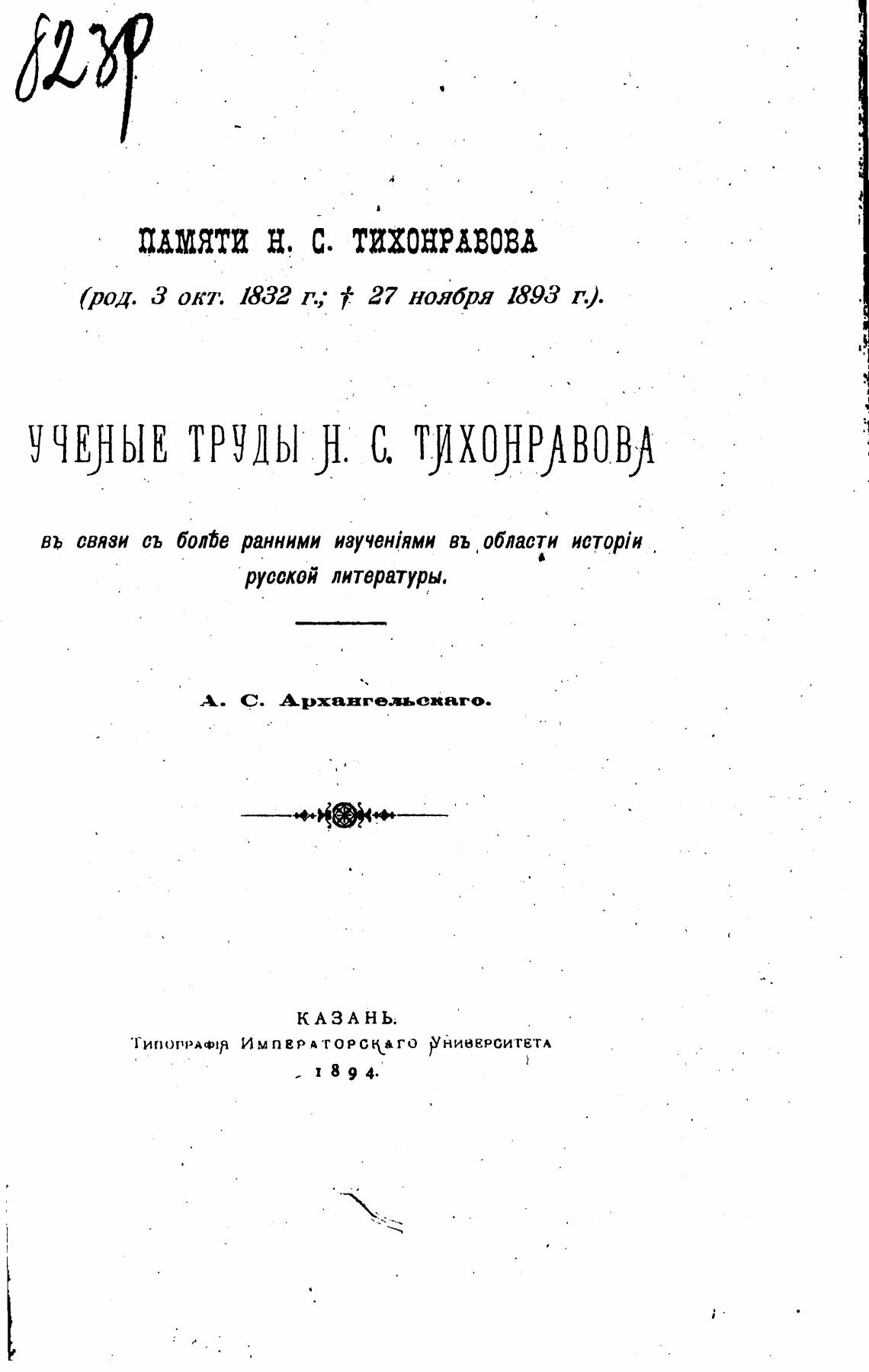 8238

ПАМЯТИ Н. С. ТИХОНРАВОВА

(род. 3 окт. 1832 г.; † 27 ноября 1893 г.).

УЧЕНЫЕ ТРУДЫ Н. С. ТИХОНРАВОВА

въ связи съ болѣе ранними изученіями въ области исторіи русской литературы.

А. С. Архангельскаго.

КАЗАНЬ.
Типографія Императорскаго Университета
1894.